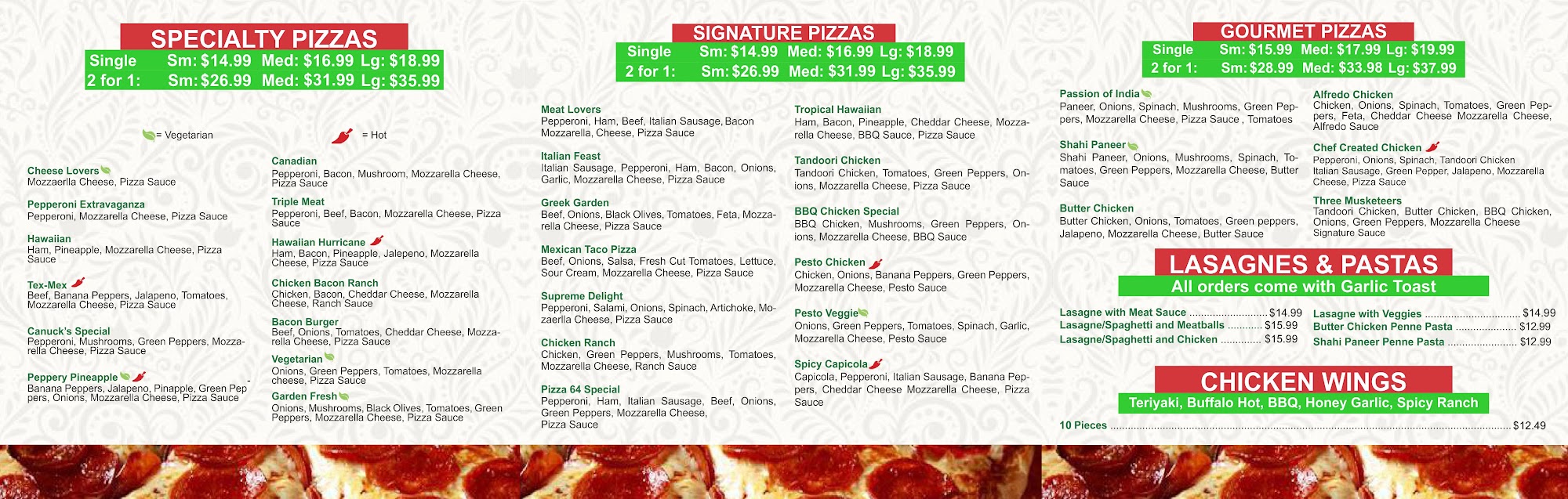 SPECIALTY PIZZAS
Single Sm: $14.99 Med: $16.99 Lg: $18.99
2 for 1: Sm: $26.99 Med: $31.99 Lg: $35.99

= Vegetarian

= Hot

Cheese Lovers
Mozzaerlla Cheese, Pizza Sauce

Pepperoni Extravaganza
Pepperoni, Mozzarella Cheese, Pizza Sauce

Hawaiian
Ham, Pineapple, Mozzarella Cheese, Pizza Sauce

Tex-Mex
Beef, Banana Peppers, Jalapeno, Tomatoes, Mozzarella Cheese, Pizza Sauce

Canuck's Special
Pepperoni, Mushrooms, Green Peppers, Mozzarella Cheese, Pizza Sauce

Peppery Pineapple
Banana Peppers, Jalapeno, Pinapple, Green Peppers, Onions, Mozzarella Cheese, Pizza Sauce

Canadian
Pepperoni, Bacon, Mushroom, Mozzarella Cheese, Pizza Sauce

Triple Meat
Pepperoni, Beef, Bacon, Mozzarella Cheese, Pizza Sauce

Hawaiian Hurricane
Ham, Bacon, Pineapple, Jalepeno, Mozzarella Cheese, Pizza Sauce

Chicken Bacon Ranch
Chicken, Bacon, Cheddar Cheese, Mozzarella Cheese, Ranch Sauce

Bacon Burger
Beef, Onions, Tomatoes, Cheddar Cheese, Mozzarella Cheese, Pizza Sauce

Vegetarian
Onions, Green Peppers, Tomatoes, Mozzarella cheese, Pizza Sauce

Garden Fresh
Onions, Mushrooms, Black Olives, Tomatoes, Green Peppers, Mozzarella Cheese, Pizza Sauce

SIGNATURE PIZZAS
Single Sm: $14.99 Med: $16.99 Lg: $18.99
2 for 1: Sm: $26.99 Med: $31.99 Lg: $35.99

Meat Lovers
Pepperoni, Ham, Beef, Italian Sausage, Bacon Mozzarella, Cheese, Pizza Sauce

Italian Feast
Italian Sausage, Pepperoni, Ham, Bacon, Onions, Garlic, Mozzarella Cheese, Pizza Sauce

Greek Garden
Beef, Onions, Black Olives, Tomatoes, Feta, Mozzarella Cheese, Pizza Sauce

Mexican Taco Pizza
Beef, Onions, Salsa, Fresh Cut Tomatoes, Lettuce, Sour Cream, Mozzarella Cheese, Pizza Sauce

Supreme Delight
Pepperoni, Salami, Onions, Spinach, Artichoke, Mozaerlla Cheese, Pizza Sauce

Chicken Ranch
Chicken, Green Peppers, Mushrooms, Tomatoes, Mozzarella Cheese, Ranch Sauce

Pizza 64 Special
Pepperoni, Ham, Italian Sausage, Beef, Onions, Green Peppers, Mozzarella Cheese, Pizza Sauce

Tropical Hawaiian
Ham, Bacon, Pineapple, Cheddar Cheese, Mozzarella Cheese, BBQ Sauce, Pizza Sauce

Tandoori Chicken
Tandoori Chicken, Tomatoes, Green Peppers, Onions, Mozzarella Cheese, Pizza Sauce

BBQ Chicken Special
BBQ Chicken, Mushrooms, Green Peppers, Onions, Mozzarella Cheese, BBQ Sauce

Pesto Chicken
Chicken, Onions, Banana Peppers, Green Peppers, Mozzarella Cheese, Pesto Sauce

Pesto Veggie
Onions, Green Peppers, Tomatoes, Spinach, Garlic, Mozzarella Cheese, Pesto Sauce

Spicy Capicola
Capicola, Pepperoni, Italian Sausage, Banana Peppers, Cheddar Cheese Mozzarella Cheese, Pizza Sauce

GOURMET PIZZAS
Single Sm: $15.99 Med: $17.99 Lg: $19.99
2 for 1: Sm: $28.99 Med: $33.98 Lg: $37.99

Passion of India
Paneer, Onions, Spinach, Mushrooms, Green Peppers, Mozzarella Cheese, Pizza Sauce , Tomatoes

Shahi Paneer
Shahi Paneer, Onions, Mushrooms, Spinach, Tomatoes, Green Peppers, Mozzarella Cheese, Butter Sauce

Butter Chicken
Butter Chicken, Onions, Tomatoes, Green peppers, Jalapeno, Mozzarella Cheese, Butter Sauce

Alfredo Chicken
Chicken, Onions, Spinach, Tomatoes, Green Peppers, Feta, Cheddar Cheese Mozzarella Cheese, Alfredo Sauce

Chef Created Chicken
Pepperoni, Onions, Spinach, Tandoori Chicken Italian Sausage, Green Pepper, Jalapeno, Mozzarella Cheese, Pizza Sauce

Three Musketeers
Tandoori Chicken, Butter Chicken, BBQ Chicken, Onions, Green Peppers, Mozzarella Cheese Signature Sauce

LASAGNES & PASTAS
All orders come with Garlic Toast

Lasagne with Meat Sauce $14.99
Lasagne/Spaghetti and Meatballs $15.99
Lasagne/Spaghetti and Chicken $15.99

Lasagne with Veggies $14.99
Butter Chicken Penne Pasta $12.99
Shahi Paneer Penne Pasta $12.99

CHICKEN WINGS
Teriyaki, Buffalo Hot, BBQ, Honey Garlic, Spicy Ranch

10 Pieces $12.49